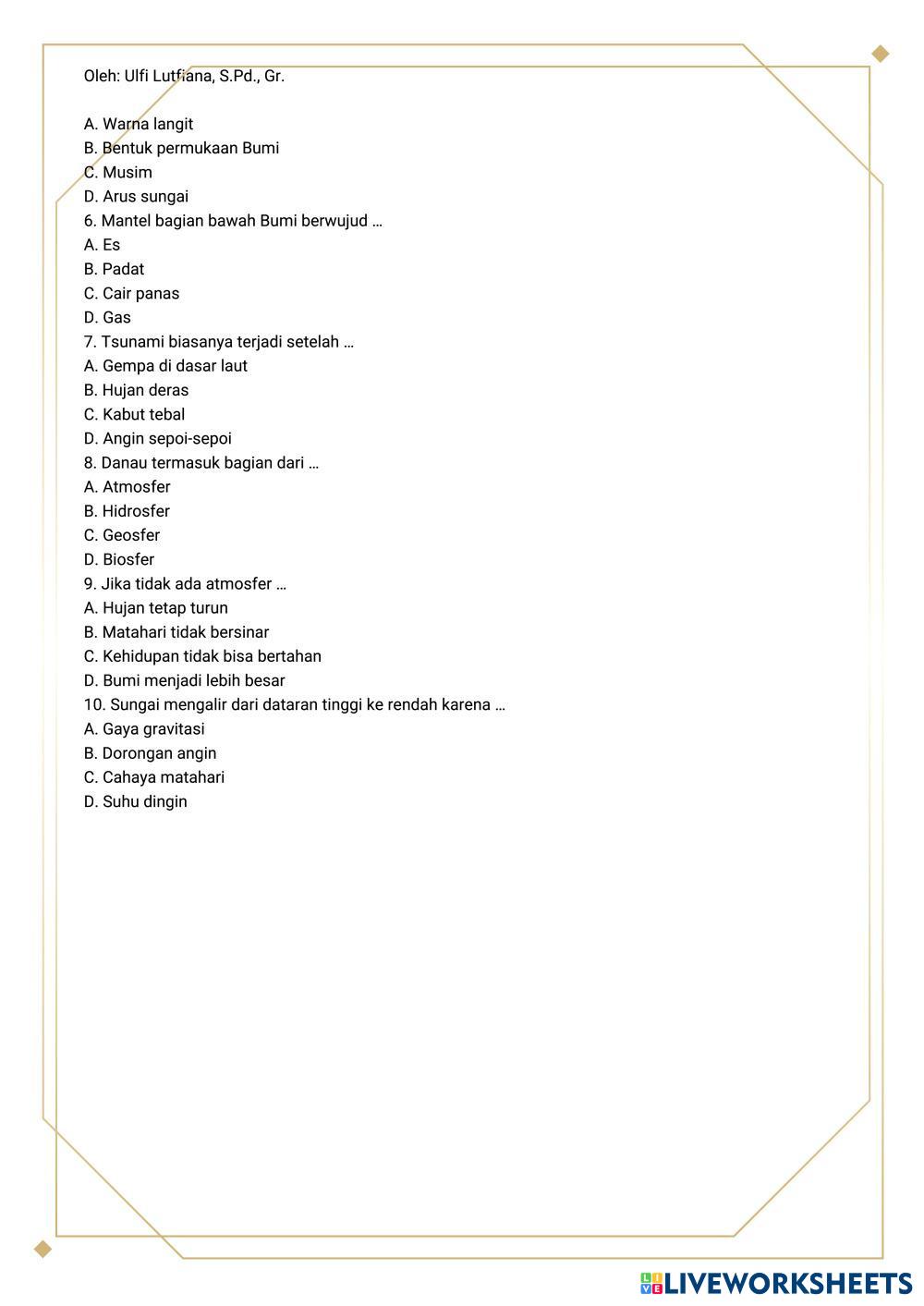 Oleh: Ulfi Lutfiana, S.Pd., Gr.

A. Warna langit
B. Bentuk permukaan Bumi
C. Musim
D. Arus sungai
6. Mantel bagian bawah Bumi berwujud …
A. Es
B. Padat
C. Cair panas
D. Gas
7. Tsunami biasanya terjadi setelah …
A. Gempa di dasar laut
B. Hujan deras
C. Kabut tebal
D. Angin sepoi-sepoi
8. Danau termasuk bagian dari …
A. Atmosfer
B. Hidrosfer
C. Geosfer
D. Biosfer
9. Jika tidak ada atmosfer …
A. Hujan tetap turun
B. Matahari tidak bersinar
C. Kehidupan tidak bisa bertahan
D. Bumi menjadi lebih besar
10. Sungai mengalir dari dataran tinggi ke rendah karena …
A. Gaya gravitasi
B. Dorongan angin
C. Cahaya matahari
D. Suhu dingin

LIVEWORKSHEETS